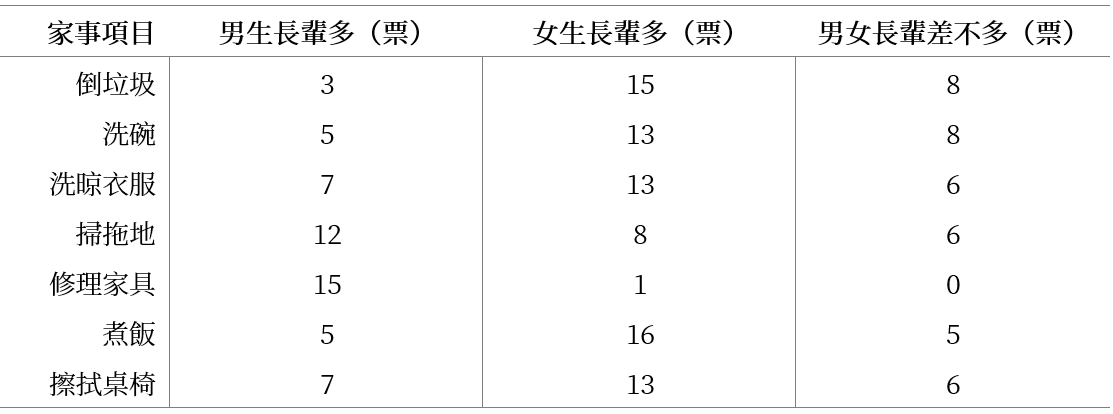 | 家事項目 | 男生長輩多（票） | 女生長輩多（票） | 男女長輩差不多（票） |
|---|---|---|---|
| 倒垃圾 | 3 | 15 | 8 |
| 洗碗 | 5 | 13 | 8 |
| 洗晾衣服 | 7 | 13 | 6 |
| 掃拖地 | 12 | 8 | 6 |
| 修理家具 | 15 | 1 | 0 |
| 煮飯 | 5 | 16 | 5 |
| 擦拭桌椅 | 7 | 13 | 6 |